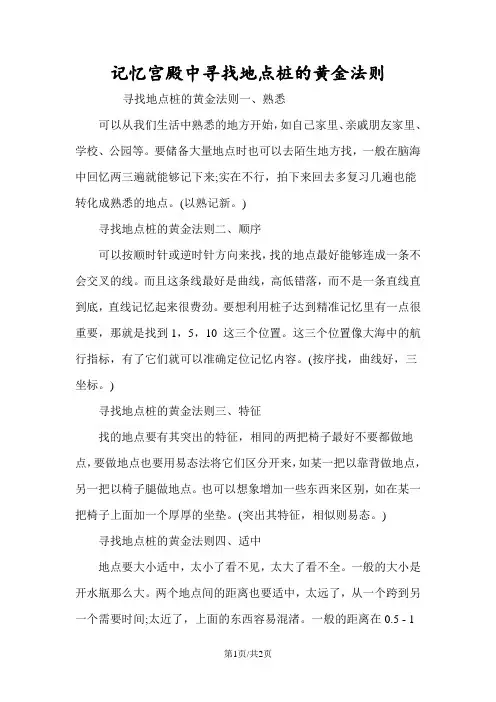 记忆宫殿中寻找地点桩的黄金法则

寻找地点桩的黄金法则一、熟悉

可以从我们生活中熟悉的地方开始，如自己家里、亲戚朋友家里、学校、公园等。要储备大量地点时也可以去陌生地方找，一般在脑海中回忆两三遍就能够记下来;实在不行，拍下来回去多复习几遍也能转化成熟悉的地点。(以熟记新。)

寻找地点桩的黄金法则二、顺序

可以按顺时针或逆时针方向来找，找的地点最好能够连成一条不会交叉的线。而且这条线最好是曲线，高低错落，而不是一条直线直到底，直线记忆起来很费劲。要想利用桩子达到精准记忆里有一点很重要，那就是找到 1，5，10 这三个位置。这三个位置像大海中的航行指标，有了它们就可以准确定位记忆内容。(按序找，曲线好，三坐标。)

寻找地点桩的黄金法则三、特征

找的地点要有其突出的特征，相同的两把椅子最好不要都做地点，要做地点也要用易态法将它们区分开来，如某一把以靠背做地点，另一把以椅子腿做地点。也可以想象增加一些东西来区别，如在某一把椅子上面加一个厚厚的坐垫。(突出其特征，相似则易态。)

寻找地点桩的黄金法则四、适中

地点要大小适中，太小了看不见，太大了看不全。一般的大小是开水瓶那么大。两个地点间的距离也要适中，太远了，从一个跨到另一个需要时间;太近了，上面的东西容易混淆。一般的距离在 0.5 - 1

第1页/共2页